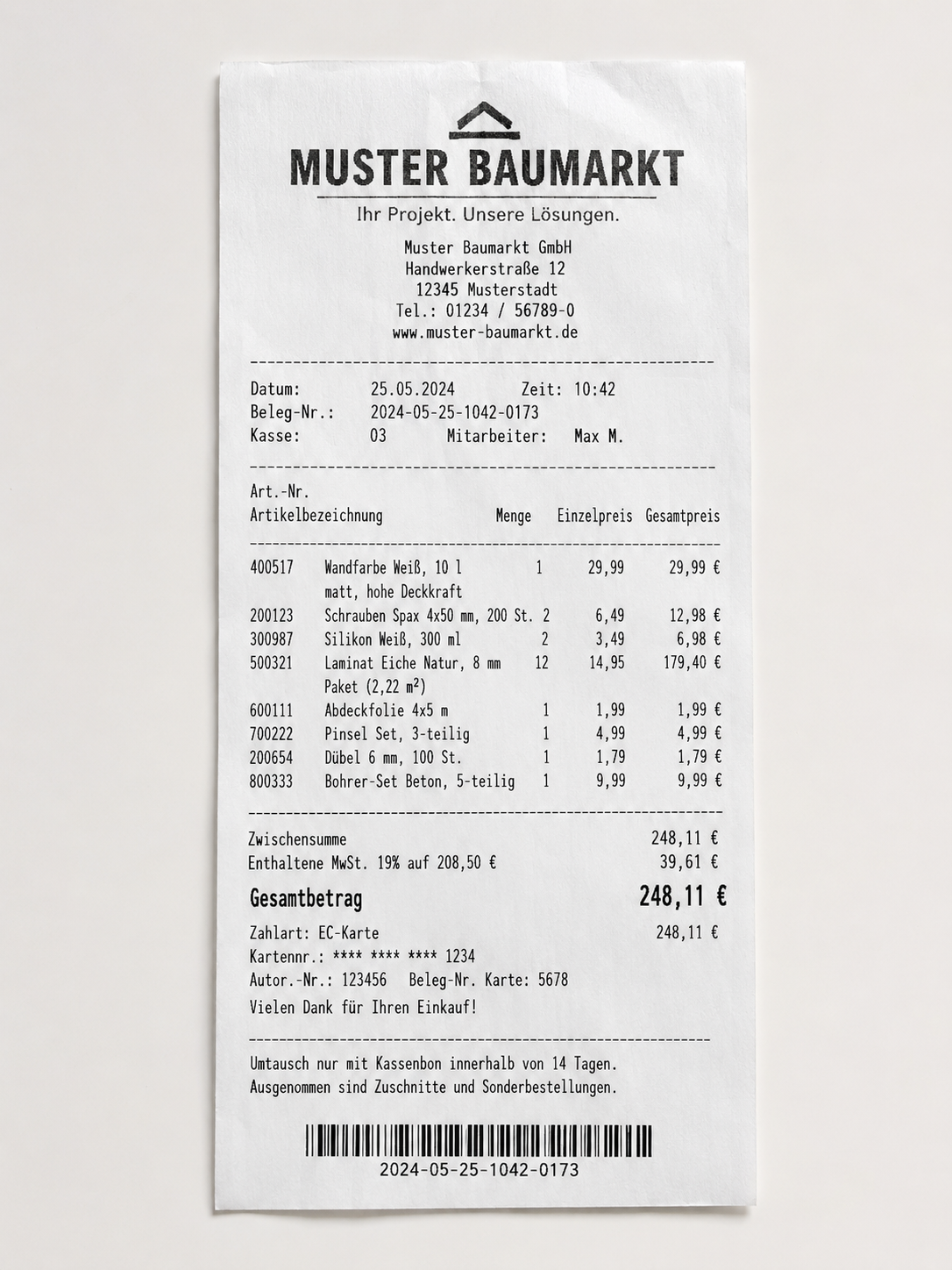 MUSTER BAUMARKT

Ihr Projekt. Unsere Lösungen.

Muster Baumarkt GmbH
Handwerkerstraße 12
12345 Musterstadt
Tel.: 01234 / 56789-0
www.muster-baumarkt.de

Datum: 25.05.2024 Zeit: 10:42
Beleg-Nr.: 2024-05-25-1042-0173
Kasse: 03 Mitarbeiter: Max M.

| Art.-Nr. | Artikelbezeichnung | Menge | Einzelpreis | Gesamtpreis |
|---|---|---|---|---|
| 400517 | Wandfarbe Weiß, 10 l matt, hohe Deckkraft | 1 | 29,99 | 29,99 € |
| 200123 | Schrauben Spax 4x50 mm, 200 St. | 2 | 6,49 | 12,98 € |
| 300987 | Silikon Weiß, 300 ml | 2 | 3,49 | 6,98 € |
| 500321 | Laminat Eiche Natur, 8 mm Paket (2,22 m²) | 12 | 14,95 | 179,40 € |
| 600111 | Abdeckfolie 4x5 m | 1 | 1,99 | 1,99 € |
| 700222 | Pinsel Set, 3-teilig | 1 | 4,99 | 4,99 € |
| 200654 | Dübel 6 mm, 100 St. | 1 | 1,79 | 1,79 € |
| 800333 | Bohrer-Set Beton, 5-teilig | 1 | 9,99 | 9,99 € |

Zwischensumme 248,11 €
Enthaltene MwSt. 19% auf 208,50 € 39,61 €

Gesamtbetrag 248,11 €

Zahlart: EC-Karte 248,11 €
Kartennr.: **** **** **** 1234
Autor.-Nr.: 123456 Beleg-Nr. Karte: 5678
Vielen Dank für Ihren Einkauf!

Umtausch nur mit Kassenbon innerhalb von 14 Tagen.
Ausgenommen sind Zuschnitte und Sonderbestellungen.

2024-05-25-1042-0173